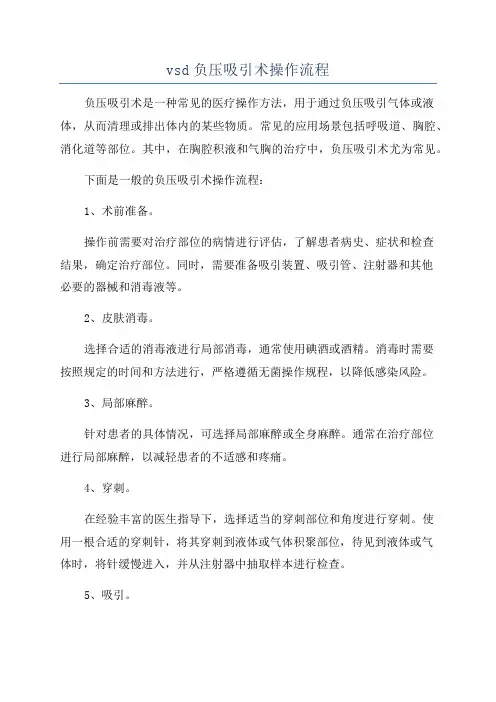 vsd负压吸引术操作流程

负压吸引术是一种常见的医疗操作方法，用于通过负压吸引气体或液体，从而清理或排出体内的某些物质。常见的应用场景包括呼吸道、胸腔、消化道等部位。其中，在胸腔积液和气胸的治疗中，负压吸引术尤为常见。

下面是一般的负压吸引术操作流程：

1、术前准备。

操作前需要对治疗部位的病情进行评估，了解患者病史、症状和检查结果，确定治疗部位。同时，需要准备吸引装置、吸引管、注射器和其他必要的器械和消毒液等。

2、皮肤消毒。

选择合适的消毒液进行局部消毒，通常使用碘酒或酒精。消毒时需要按照规定的时间和方法进行，严格遵循无菌操作规程，以降低感染风险。

3、局部麻醉。

针对患者的具体情况，可选择局部麻醉或全身麻醉。通常在治疗部位进行局部麻醉，以减轻患者的不适感和疼痛。

4、穿刺。

在经验丰富的医生指导下，选择适当的穿刺部位和角度进行穿刺。使用一根合适的穿刺针，将其穿刺到液体或气体积聚部位，待见到液体或气体时，将针缓慢进入，并从注射器中抽取样本进行检查。

5、吸引。